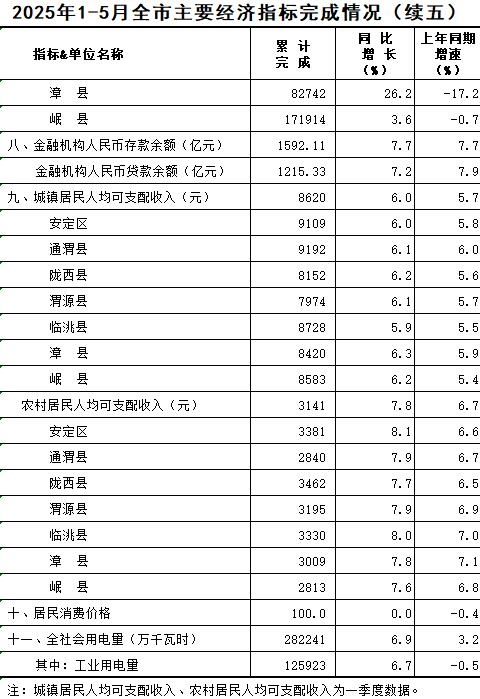 2025年1-5月全市主要经济指标完成情况（续五）

| 指标&单位名称 | 累计完成 | 同比增长（%） | 上年同期增速（%） |
|---|---|---|---|
| 漳县 | 82742 | 26.2 | -17.2 |
| 岷县 | 171914 | 3.6 | -0.7 |
| 八、金融机构人民币存款余额（亿元） | 1592.11 | 7.7 | 7.7 |
| 金融机构人民币贷款余额（亿元） | 1215.33 | 7.2 | 7.9 |
| 九、城镇居民人均可支配收入（元） | 8620 | 6.0 | 5.7 |
| 安定区 | 9109 | 6.0 | 5.8 |
| 通渭县 | 9192 | 6.1 | 6.0 |
| 陇西县 | 8152 | 6.2 | 5.6 |
| 渭源县 | 7974 | 6.1 | 5.7 |
| 临洮县 | 8728 | 5.9 | 5.5 |
| 漳县 | 8420 | 6.3 | 5.9 |
| 岷县 | 8583 | 6.2 | 5.4 |
| 农村居民人均可支配收入（元） | 3141 | 7.8 | 6.7 |
| 安定区 | 3381 | 8.1 | 6.6 |
| 通渭县 | 2840 | 7.9 | 6.7 |
| 陇西县 | 3462 | 7.7 | 6.5 |
| 渭源县 | 3195 | 7.9 | 6.9 |
| 临洮县 | 3330 | 8.0 | 7.0 |
| 漳县 | 3009 | 7.8 | 7.1 |
| 岷县 | 2813 | 7.6 | 6.8 |
| 十、居民消费价格 | 100.0 | 0.0 | -0.4 |
| 十一、全社会用电量（万千瓦时） | 282241 | 6.9 | 3.2 |
| 其中：工业用电量 | 125923 | 6.7 | -0.5 |

注：城镇居民人均可支配收入、农村居民人均可支配收入为一季度数据。